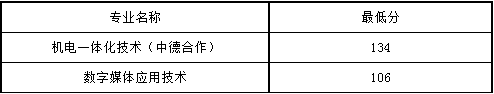 | 专业名称 | 最低分 |
|---|---|
| 机电一体化技术（中德合作） | 134 |
| 数字媒体应用技术 | 106 |